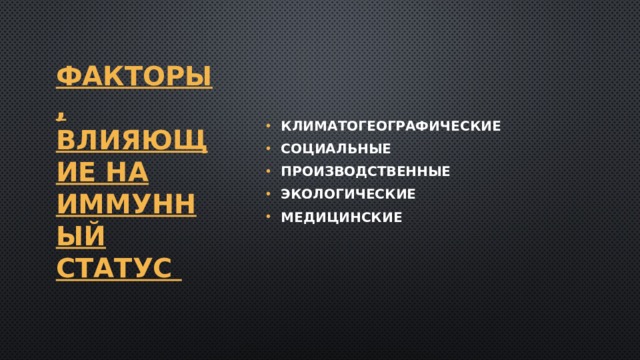 ФАКТОРЫ, ВЛИЯЮЩИЕ НА ИММУННЫЙ СТАТУС

• КЛИМАТОГЕОГРАФИЧЕСКИЕ
• СОЦИАЛЬНЫЕ
• ПРОИЗВОДСТВЕННЫЕ
• ЭКОЛОГИЧЕСКИЕ
• МЕДИЦИНСКИЕ